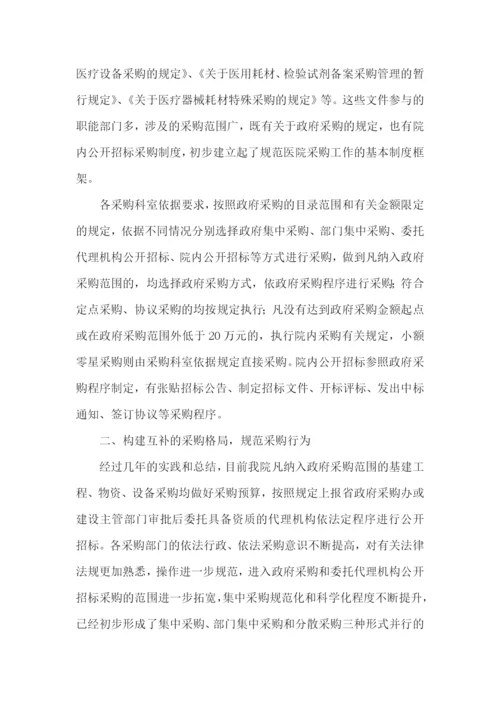 医疗设备采购的规定》、《关于医用耗材、检验试剂备案采购管理的暂行规定》、《关于医疗器械耗材特殊采购的规定》等。这些文件参与的职能部门多，涉及的采购范围广，既有关于政府采购的规定，也有院内公开招标采购制度，初步建立起了规范医院采购工作的基本制度框架。

各采购科室依据要求，按照政府采购的目录范围和有关金额限定的规定，依据不同情况分别选择政府集中采购、部门集中采购、委托代理机构公开招标、院内公开招标等方式进行采购，做到凡纳入政府采购范围的，均选择政府采购方式，依政府采购程序进行采购；符合定点采购、协议采购的均按规定执行；凡没有达到政府采购金额起点或在政府采购范围外低于20万元的，执行院内采购有关规定，小额零星采购则由采购科室依据规定直接采购。院内公开招标参照政府采购程序制定，有张贴招标公告、制定招标文件、开标评标、发出中标通知、签订协议等采购程序。

二、构建互补的采购格局，规范采购行为

经过几年的实践和总结，目前我院凡纳入政府采购范围的基建工程、物资、设备采购均做好采购预算，按照规定上报省政府采购办或建设主管部门审批后委托具备资质的代理机构依法定程序进行公开招标。各采购部门的依法行政、依法采购意识不断提高，对有关法律法规更加熟悉，操作进一步规范，进入政府采购和委托代理机构公开招标采购的范围进一步拓宽，集中采购规范化和科学化程度不断提升，已经初步形成了集中采购、部门集中采购和分散采购三种形式并行的